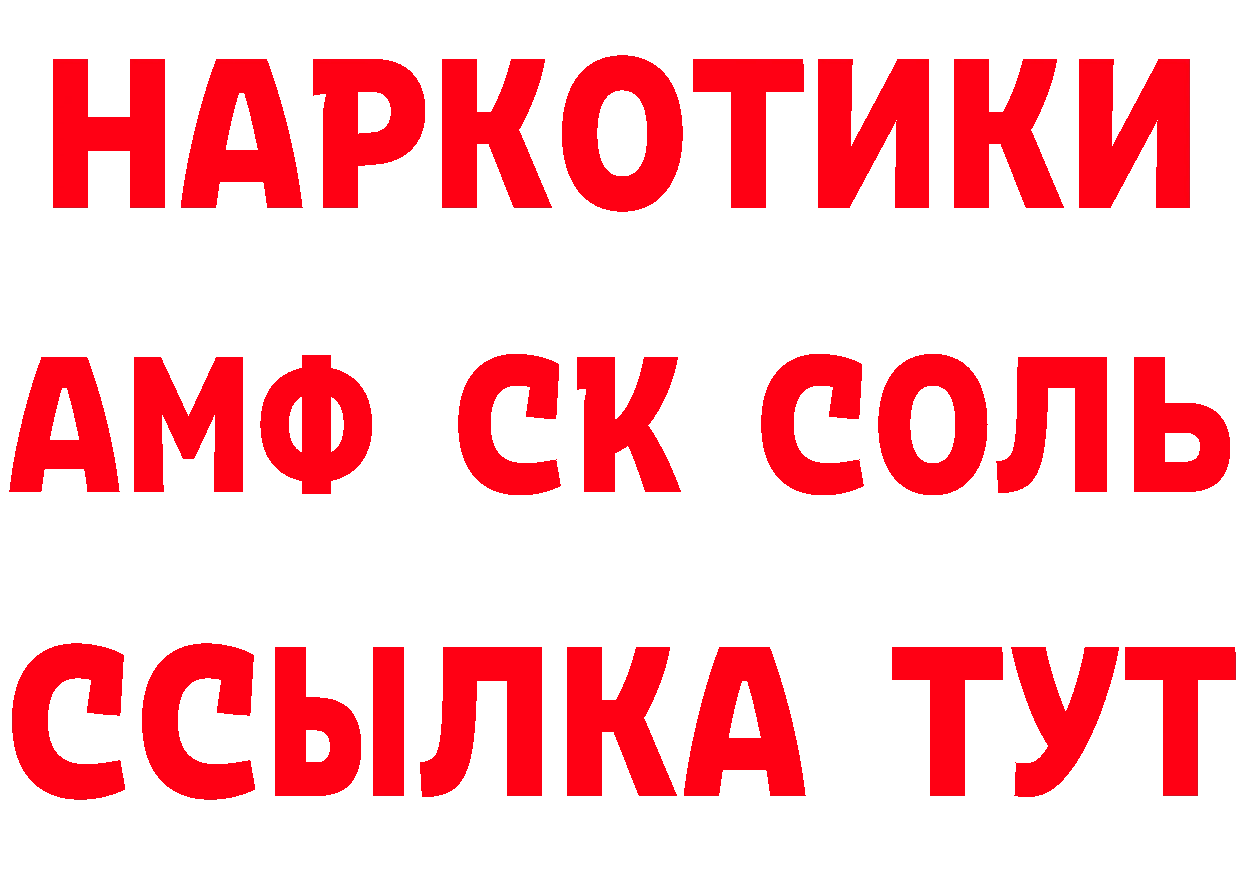 НАРКОТИКИ

АМФ СК СОЛЬ

ССЫЛКА ТУТ